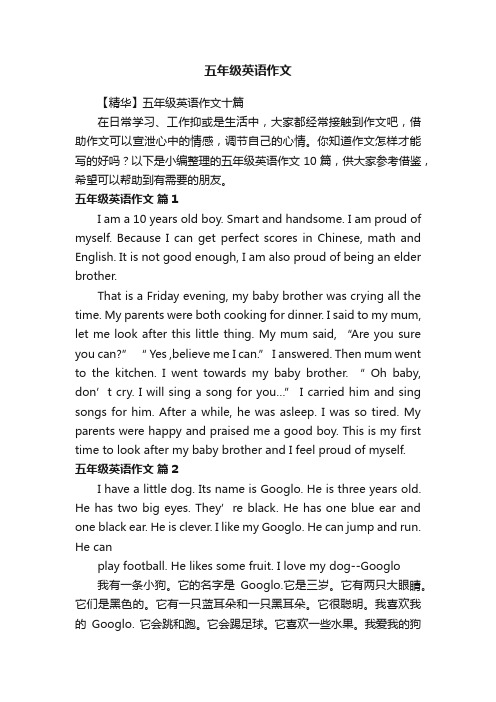 五年级英语作文

【精华】五年级英语作文十篇

在日常学习、工作抑或是生活中，大家都经常接触到作文吧，借助作文可以宣泄心中的情感，调节自己的心情。你知道作文怎样才能写的好吗？以下是小编整理的五年级英语作文 10 篇，供大家参考借鉴，希望可以帮助到有需要的朋友。

五年级英语作文 篇 1

I am a 10 years old boy. Smart and handsome. I am proud of myself. Because I can get perfect scores in Chinese, math and English. It is not good enough, I am also proud of being an elder brother.

That is a Friday evening, my baby brother was crying all the time. My parents were both cooking for dinner. I said to my mum, let me look after this little thing. My mum said, “Are you sure you can?” “ Yes ,believe me I can.” I answered. Then mum went to the kitchen. I went towards my baby brother. “ Oh baby, don’t cry. I will sing a song for you...” I carried him and sing songs for him. After a while, he was asleep. I was so tired. My parents were happy and praised me a good boy. This is my first time to look after my baby brother and I feel proud of myself.

五年级英语作文 篇 2

I have a little dog. Its name is Googlo. He is three years old. He has two big eyes. They’re black. He has one blue ear and one black ear. He is clever. I like my Googlo. He can jump and run. He can

play football. He likes some fruit. I love my dog--Googlo

我有一条小狗。它的名字是 Googlo.它是三岁。它有两只大眼睛。它们是黑色的。它有一只蓝耳朵和一只黑耳朵。它很聪明。我喜欢我的 Googlo. 它会跳和跑。它会踢足球。它喜欢一些水果。我爱我的狗